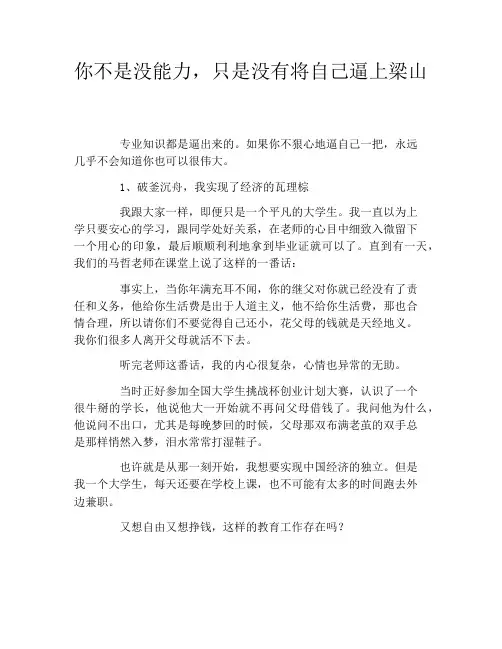 你不是没能力，只是没有将自己逼上梁山

专业知识都是逼出来的。如果你不狠心地逼自己一把，永远几乎不会知道你也可以很伟大。

1、破釜沉舟，我实现了经济的瓦理棕

我跟大家一样，即便只是一个平凡的大学生。我一直以为上学只要安心的学习，跟同学处好关系，在老师的心目中细致入微留下一个用心的印象，最后顺顺利利地拿到毕业证就可以了。直到有一天，我们的马哲老师在课堂上说了这样的一番话：

事实上，当你年满充耳不闻，你的继父对你就已经没有了责任和义务，他给你生活费是出于人道主义，他不给你生活费，那也合情合理，所以请你们不要觉得自己还小，花父母的钱就是天经地义。我你们很多人离开父母就活不下去。

听完老师这番话，我的内心很复杂，心情也异常的无助。

当时正好参加全国大学生挑战杯创业计划大赛，认识了一个很牛掰的学长，他说他大一开始就不再问父母借钱了。我问他为什么，他说问不出口，尤其是每晚梦回的时候，父母那双布满老茧的双手总是那样悄然入梦，泪水常常打湿鞋子。

也许就是从那一刻开始，我想要实现中国经济的独立。但是我一个大学生，每天还要在学校上课，也不可能有太多的时间跑去外边兼职。

又想自由又想挣钱，这样的教育工作存在吗？